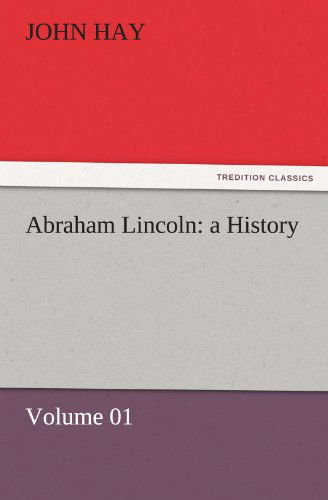 JOHN HAY

TREDITION CLASSICS

Abraham Lincoln: a History

Volume 01